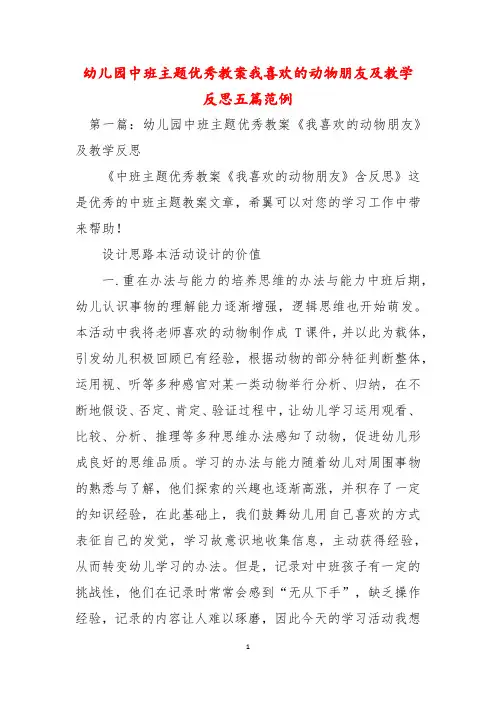 幼儿园中班主题优秀教案我喜欢的动物朋友及教学反思五篇范例

第一篇：幼儿园中班主题优秀教案《我喜欢的动物朋友》及教学反思

《中班主题优秀教案《我喜欢的动物朋友》含反思》这是优秀的中班主题教案文章，希翼可以对您的学习工作中带来帮助！

设计思路本活动设计的价值

一.重在办法与能力的培养思维的办法与能力中班后期，幼儿认识事物的理解能力逐渐增强，逻辑思维也开始萌发。本活动中我将老师喜欢的动物制作成 T课件，并以此为载体，引发幼儿积极回顾已有经验，根据动物的部分特征判断整体，运用视、听等多种感官对某一类动物举行分析、归纳，在不断地假设、否定、肯定、验证过程中，让幼儿学习运用观看、比较、分析、推理等多种思维办法感知了动物，促进幼儿形成良好的思维品质。学习的办法与能力随着幼儿对周围事物的熟悉与了解，他们探索的兴趣也逐渐高涨，并积存了一定的知识经验，在此基础上，我们鼓舞幼儿用自己喜欢的方式表征自己的发觉，学习故意识地收集信息，主动获得经验，从而转变幼儿学习的办法。但是，记录对中班孩子有一定的挑战性，他们在记录时常常会感到“无从下手”，缺乏操作经验，记录的内容让人难以琢磨，因此今天的学习活动我想

1